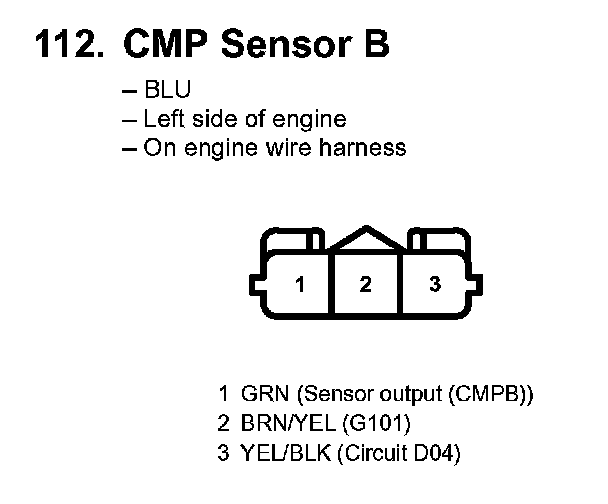 112. CMP Sensor B

– BLU
– Left side of engine
– On engine wire harness

1 2 3

1 GRN (Sensor output (CMPB))
2 BRN/YEL (G101)
3 YEL/BLK (Circuit D04)